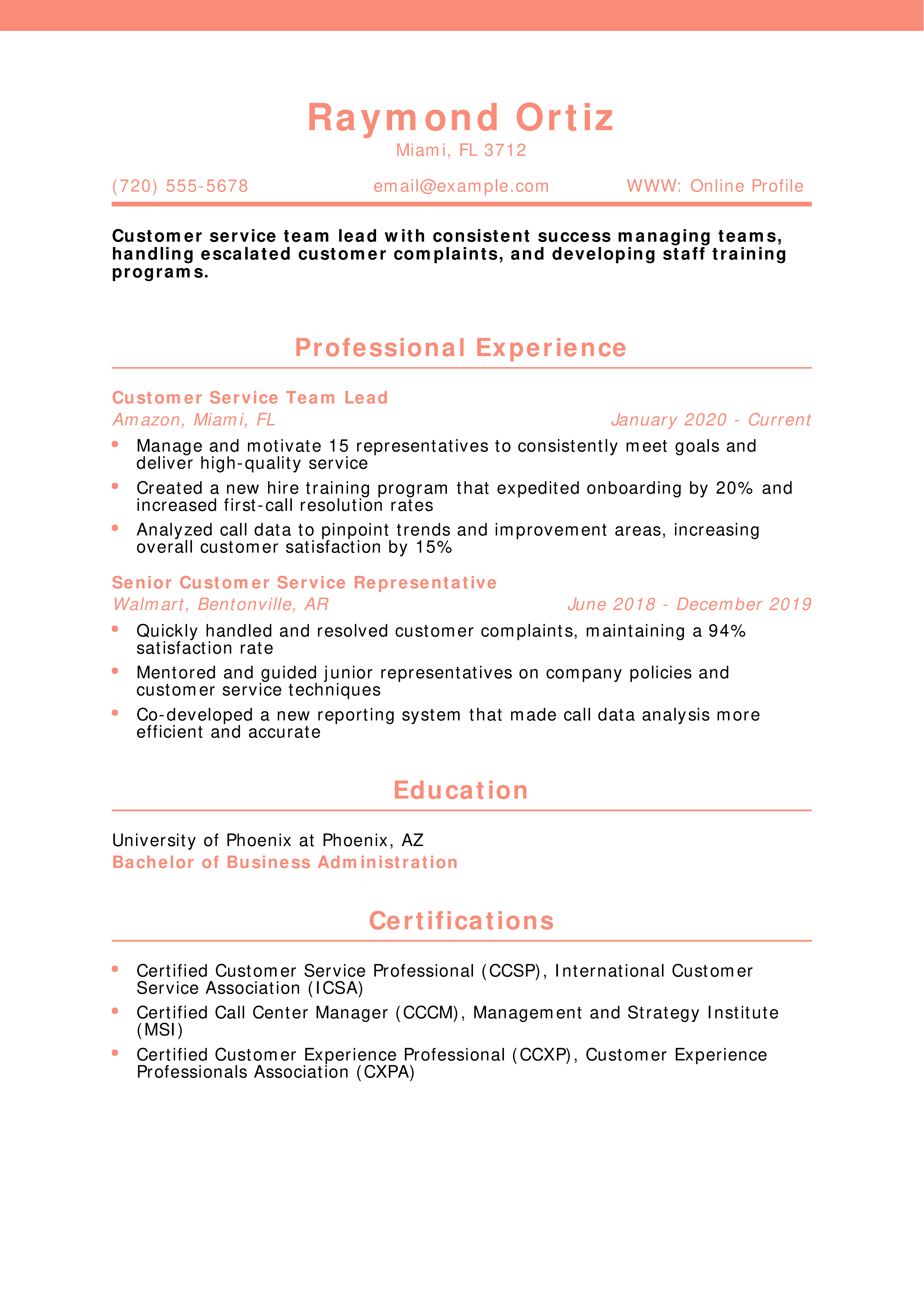 Raymond Ortiz
Miami, FL 3712

(720) 555-5678 email@example.com WWW: Online Profile

Customer service team lead with consistent success managing teams, handling escalated customer complaints, and developing staff training programs.

Professional Experience

Customer Service Team Lead
Amazon, Miami, FL January 2020 - Current

- Manage and motivate 15 representatives to consistently meet goals and deliver high-quality service
- Created a new hire training program that expedited onboarding by 20% and increased first-call resolution rates
- Analyzed call data to pinpoint trends and improvement areas, increasing overall customer satisfaction by 15%

Senior Customer Service Representative
Walmart, Bentonville, AR June 2018 - December 2019

- Quickly handled and resolved customer complaints, maintaining a 94% satisfaction rate
- Mentored and guided junior representatives on company policies and customer service techniques
- Co-developed a new reporting system that made call data analysis more efficient and accurate

Education

University of Phoenix at Phoenix, AZ
Bachelor of Business Administration

Certifications

- Certified Customer Service Professional (CCSP), International Customer Service Association (ICSA)
- Certified Call Center Manager (CCCM), Management and Strategy Institute (MSI)
- Certified Customer Experience Professional (CCXP), Customer Experience Professionals Association (CXPA)